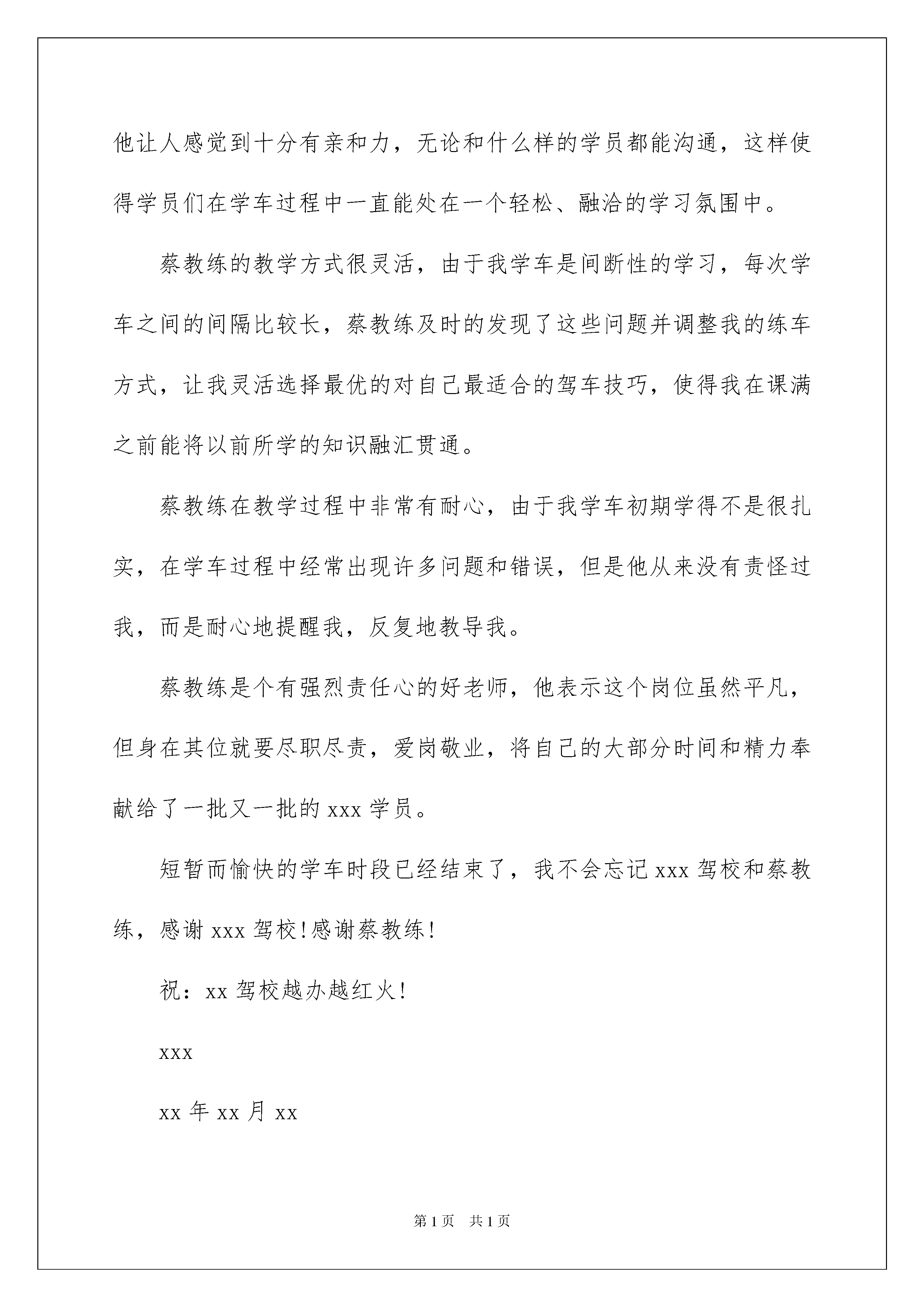 他让人感觉到十分有亲和力，无论和什么样的学员都能沟通，这样使得学员们在学车过程中一直能处在一个轻松、融洽的学习氛围中。

蔡教练的教学方式很灵活，由于我学车是间断性的学习，每次学车之间的间隔比较长，蔡教练及时的发现了这些问题并调整我的练车方式，让我灵活选择最优的对自己最适合的驾车技巧，使得我在课满之前能将以前所学的知识融汇贯通。

蔡教练在教学过程中非常有耐心，由于我学车初期学得不是很扎实，在学车过程中经常出现许多问题和错误，但是他从来没有责怪过我，而是耐心地提醒我，反复地教导我。

蔡教练是个有强烈责任心的好老师，他表示这个岗位虽然平凡，但身在其位就要尽职尽责，爱岗敬业，将自己的大部分时间和精力奉献给了一批又一批的 xxx 学员。

短暂而愉快的学车时段已经结束了，我不会忘记 xxx 驾校和蔡教练，感谢 xxx 驾校!感谢蔡教练!

祝：xx 驾校越办越红火!

xxx

xx 年 xx 月 xx

第 1 页　共 1 页